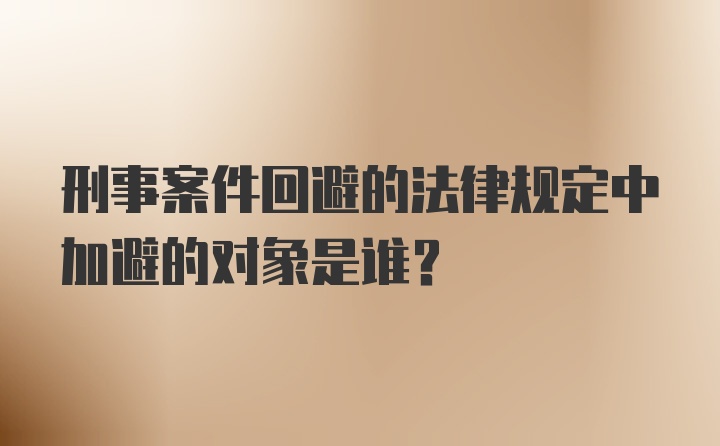 刑事案件回避的法律规定中加避的对象是谁？